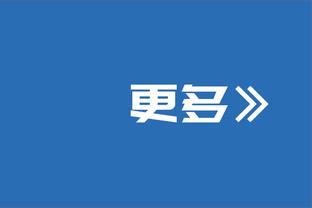 更多»